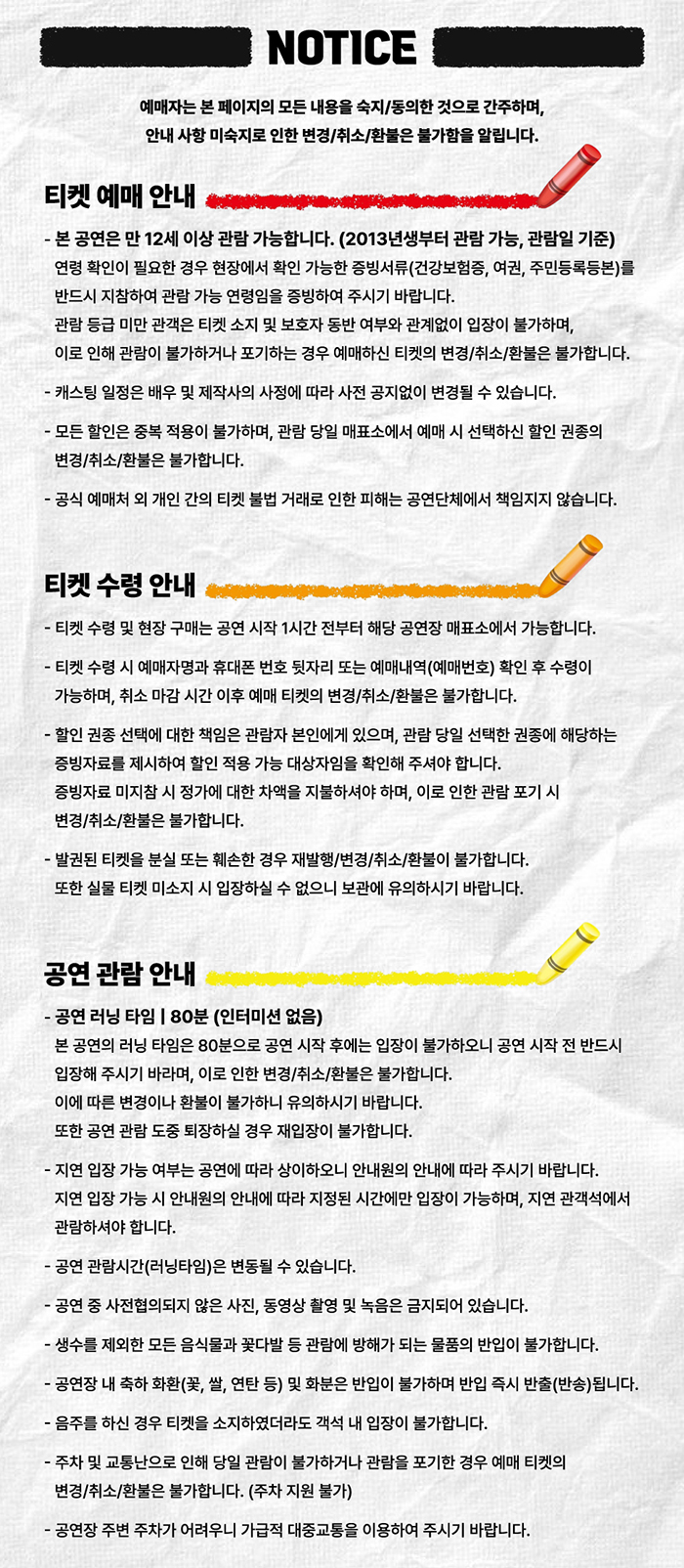 NOTICE

예매자는 본 페이지의 모든 내용을 숙지/동의한 것으로 간주하며,
안내 사항 미숙지로 인한 변경/취소/환불은 불가함을 알립니다.

티켓 예매 안내

- 본 공연은 만 12세 이상 관람 가능합니다. (2013년생부터 관람 가능, 관람일 기준)
연령 확인이 필요한 경우 현장에서 확인 가능한 증빙서류(건강보험증, 여권, 주민등록등본)를 반드시 지참하여 관람 가능 연령임을 증빙하여 주시기 바랍니다.
관람 등급 미만 관객은 티켓 소지 및 보호자 동반 여부와 관계없이 입장이 불가하며, 이로 인해 관람이 불가하거나 포기하는 경우 예매하신 티켓의 변경/취소/환불은 불가합니다.

- 캐스팅 일정은 배우 및 제작사의 사정에 따라 사전 공지없이 변경될 수 있습니다.

- 모든 할인은 중복 적용이 불가하며, 관람 당일 매표소에서 예매 시 선택하신 할인 권종의 변경/취소/환불은 불가합니다.

- 공식 예매처 외 개인 간의 티켓 불법 거래로 인한 피해는 공연단체에서 책임지지 않습니다.

티켓 수령 안내

- 티켓 수령 및 현장 구매는 공연 시작 1시간 전부터 해당 공연장 매표소에서 가능합니다.

- 티켓 수령 시 예매자명과 휴대폰 번호 뒷자리 또는 예매내역(예매번호) 확인 후 수령이 가능하며, 취소 마감 시간 이후 예매 티켓의 변경/취소/환불은 불가합니다.

- 할인 권종 선택에 대한 책임은 관람자 본인에게 있으며, 관람 당일 선택한 권종에 해당하는 증빙자료를 제시하여 할인 적용 가능 대상자임을 확인해 주셔야 합니다.
증빙자료 미지참 시 정가에 대한 차액을 지불하셔야 하며, 이로 인한 관람 포기 시 변경/취소/환불은 불가합니다.

- 발권된 티켓을 분실 또는 훼손한 경우 재발행/변경/취소/환불이 불가합니다.
또한 실물 티켓 미소지 시 입장하실 수 없으니 보관에 유의하시기 바랍니다.

공연 관람 안내

- 공연 러닝 타임 | 80분 (인터미션 없음)
본 공연의 러닝 타임은 80분으로 공연 시작 후에는 입장이 불가하오니 공연 시작 전 반드시 입장해 주시기 바라며, 이로 인한 변경/취소/환불은 불가합니다.
이에 따른 변경이나 환불이 불가하니 유의하시기 바랍니다.
또한 공연 관람 도중 퇴장하실 경우 재입장이 불가합니다.

- 지연 입장 가능 여부는 공연에 따라 상이하오니 안내원의 안내에 따라 주시기 바랍니다.
지연 입장 가능 시 안내원의 안내에 따라 지정된 시간에만 입장이 가능하며, 지연 관객석에서 관람하셔야 합니다.

- 공연 관람시간(러닝타임)은 변동될 수 있습니다.

- 공연 중 사전협의되지 않은 사진, 동영상 촬영 및 녹음은 금지되어 있습니다.

- 생수를 제외한 모든 음식물과 꽃다발 등 관람에 방해가 되는 물품의 반입이 불가합니다.

- 공연장 내 축하 화환(꽃, 쌀, 연탄 등) 및 화분은 반입이 불가하며 반입 즉시 반출(반송)됩니다.

- 음주를 하신 경우 티켓을 소지하였더라도 객석 내 입장이 불가합니다.

- 주차 및 교통난으로 인해 당일 관람이 불가하거나 관람을 포기한 경우 예매 티켓의 변경/취소/환불은 불가합니다. (주차 지원 불가)

- 공연장 주변 주차가 어려우니 가급적 대중교통을 이용하여 주시기 바랍니다.